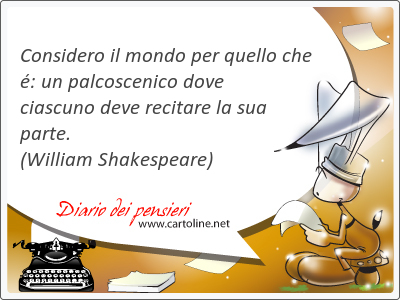 Considero il mondo per quello che é: un palcoscenico dove ciascuno deve recitare la sua parte.
(William Shakespeare)

Diario dei pensieri
www.cartoline.net